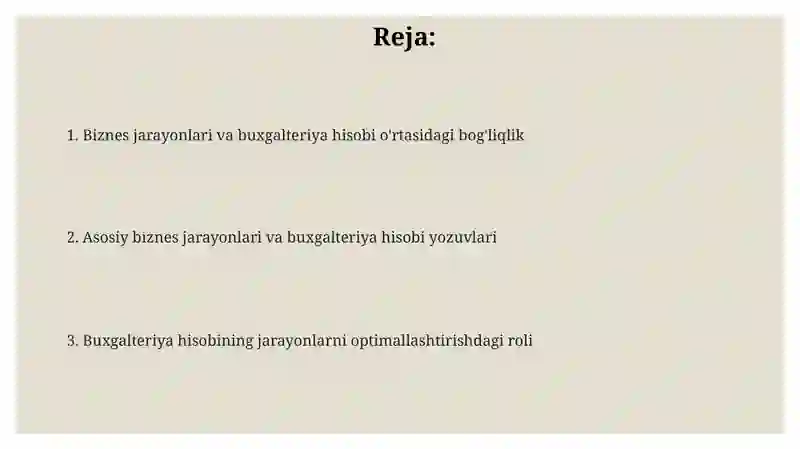 Reja:

1. Biznes jarayonlari va buxgalteriya hisobi o'rtasidagi bog'liqlik

2. Asosiy biznes jarayonlari va buxgalteriya hisobi yozuvlari

3. Buxgalteriya hisobining jarayonlarni optimallashtirishdagi roli